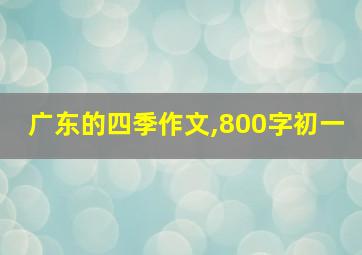 广东的四季作文,800字初一